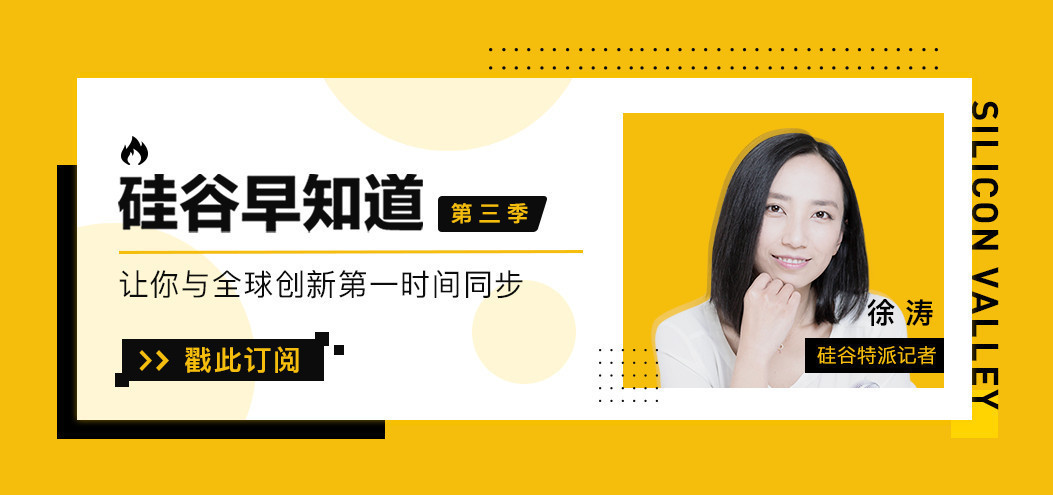 硅谷早知道 第三季

让你与全球创新第一时间同步

>> 戳此订阅

徐涛

硅谷特派记者

SILICON VALLEY